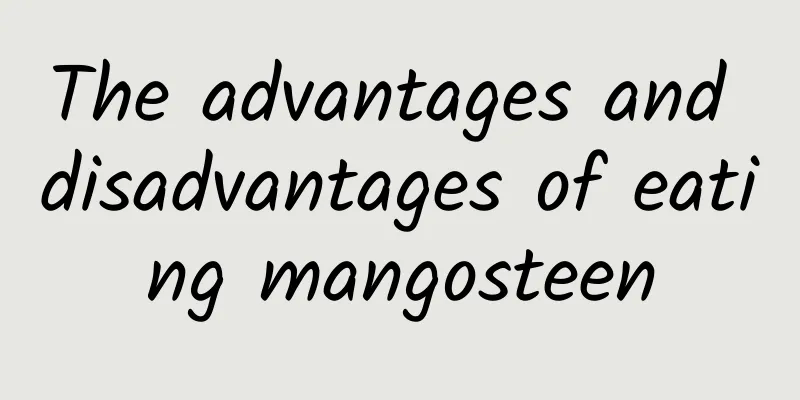 The advantages and disadvantages of eating mangosteen